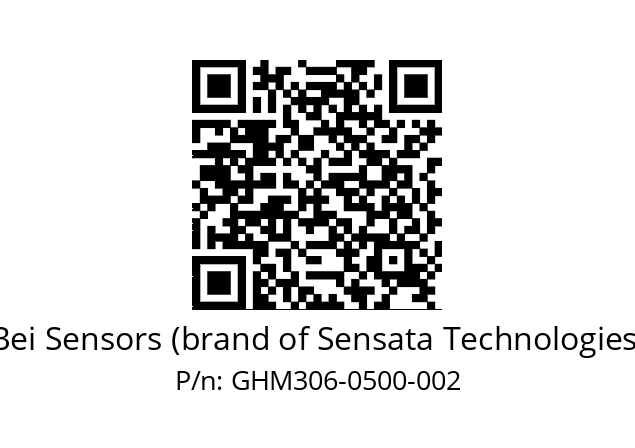 Bei Sensors (brand of Sensata Technologies
P/n: GHM306-0500-002